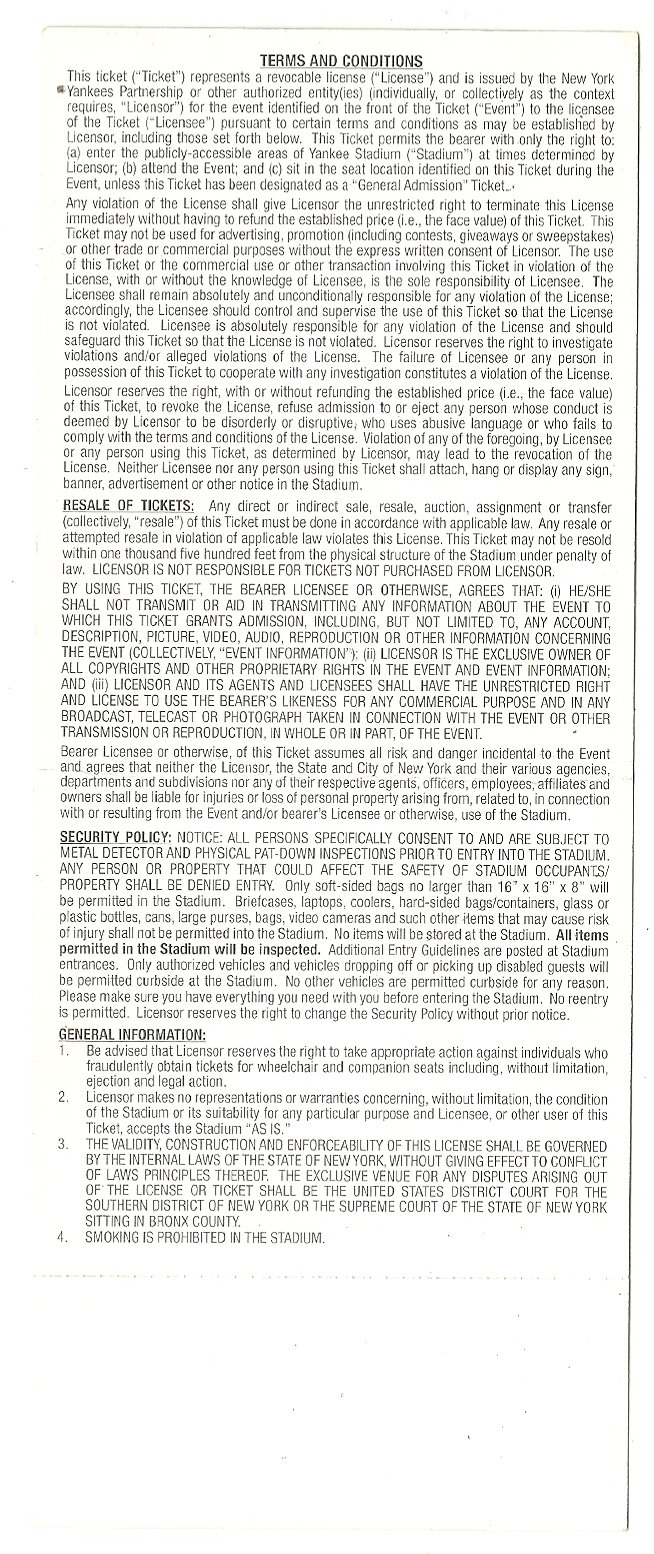 TERMS AND CONDITIONS

This ticket ("Ticket") represents a revocable license ("License") and is issued by the New York Yankees Partnership or other authorized entity(ies) (individually, or collectively as the context requires, "Licensor") for the event identified on the front of the Ticket ("Event") to the licensee of the Ticket ("Licensee") pursuant to certain terms and conditions as may be established by Licensor, including those set forth below. This Ticket permits the bearer with only the right to: (a) enter the publicly-accessible areas of Yankee Stadium ("Stadium") at times determined by Licensor; (b) attend the Event; and (c) sit in the seat location identified on this Ticket during the Event, unless this Ticket has been designated as a "General Admission" Ticket.

Any violation of the License shall give Licensor the unrestricted right to terminate this License immediately without having to refund the established price (i.e., the face value) of this Ticket. This Ticket may not be used for advertising, promotion (including contests, giveaways or sweepstakes) or other trade or commercial purposes without the express written consent of Licensor. The use of this Ticket or the commercial use or other transaction involving this Ticket in violation of the License, with or without the knowledge of Licensee, is the sole responsibility of Licensee. The Licensee shall remain absolutely and unconditionally responsible for any violation of the License; accordingly, the Licensee should control and supervise the use of this Ticket so that the License is not violated. Licensee is absolutely responsible for any violation of the License and should safeguard this Ticket so that the License is not violated. Licensor reserves the right to investigate violations and/or alleged violations of the License. The failure of Licensee or any person in possession of this Ticket to cooperate with any investigation constitutes a violation of the License.

Licensor reserves the right, with or without refunding the established price (i.e., the face value) of this Ticket, to revoke the License, refuse admission to or eject any person whose conduct is deemed by Licensor to be disorderly or disruptive, who uses abusive language or who fails to comply with the terms and conditions of the License. Violation of any of the foregoing, by Licensee or any person using this Ticket, as determined by Licensor, may lead to the revocation of the License. Neither Licensee nor any person using this Ticket shall attach, hang or display any sign, banner, advertisement or other notice in the Stadium.

RESALE OF TICKETS: Any direct or indirect sale, resale, auction, assignment or transfer (collectively, "resale") of this Ticket must be done in accordance with applicable law. Any resale or attempted resale in violation of applicable law violates this License. This Ticket may not be resold within one thousand five hundred feet from the physical structure of the Stadium under penalty of law. LICENSOR IS NOT RESPONSIBLE FOR TICKETS NOT PURCHASED FROM LICENSOR.

BY USING THIS TICKET, THE BEARER LICENSEE OR OTHERWISE, AGREES THAT: (i) HE/SHE SHALL NOT TRANSMIT OR AID IN TRANSMITTING ANY INFORMATION ABOUT THE EVENT TO WHICH THIS TICKET GRANTS ADMISSION, INCLUDING, BUT NOT LIMITED TO, ANY ACCOUNT, DESCRIPTION, PICTURE, VIDEO, AUDIO, REPRODUCTION OR OTHER INFORMATION CONCERNING THE EVENT (COLLECTIVELY, "EVENT INFORMATION"); (ii) LICENSOR IS THE EXCLUSIVE OWNER OF ALL COPYRIGHTS AND OTHER PROPRIETARY RIGHTS IN THE EVENT AND EVENT INFORMATION; AND (iii) LICENSOR AND ITS AGENTS AND LICENSEES SHALL HAVE THE UNRESTRICTED RIGHT AND LICENSE TO USE THE BEARER'S LIKENESS FOR ANY COMMERCIAL PURPOSE AND IN ANY BROADCAST, TELECAST OR PHOTOGRAPH TAKEN IN CONNECTION WITH THE EVENT OR OTHER TRANSMISSION OR REPRODUCTION, IN WHOLE OR IN PART, OF THE EVENT.

Bearer Licensee or otherwise, of this Ticket assumes all risk and danger incidental to the Event and agrees that neither the Licensor, the State and City of New York and their various agencies, departments and subdivisions nor any of their respective agents, officers, employees, affiliates and owners shall be liable for injuries or loss of personal property arising from, related to, in connection with or resulting from the Event and/or bearer's Licensee or otherwise, use of the Stadium.

SECURITY POLICY: NOTICE: ALL PERSONS SPECIFICALLY CONSENT TO AND ARE SUBJECT TO METAL DETECTOR AND PHYSICAL PAT-DOWN INSPECTIONS PRIOR TO ENTRY INTO THE STADIUM. ANY PERSON OR PROPERTY THAT COULD AFFECT THE SAFETY OF STADIUM OCCUPANTS/PROPERTY SHALL BE DENIED ENTRY. Only soft-sided bags no larger than 16" x 16" x 8" will be permitted in the Stadium. Briefcases, laptops, coolers, hard-sided bags/containers, glass or plastic bottles, cans, large purses, bags, video cameras and such other items that may cause risk of injury shall not be permitted into the Stadium. No items will be stored at the Stadium. All items permitted in the Stadium will be inspected. Additional Entry Guidelines are posted at Stadium entrances. Only authorized vehicles and vehicles dropping off or picking up disabled guests will be permitted curbside at the Stadium. No other vehicles are permitted curbside for any reason. Please make sure you have everything you need with you before entering the Stadium. No reentry is permitted. Licensor reserves the right to change the Security Policy without prior notice.

GENERAL INFORMATION:
1. Be advised that Licensor reserves the right to take appropriate action against individuals who fraudulently obtain tickets for wheelchair and companion seats including, without limitation, ejection and legal action.
2. Licensor makes no representations or warranties concerning, without limitation, the condition of the Stadium or its suitability for any particular purpose and Licensee, or other user of this Ticket, accepts the Stadium "AS IS."
3. THE VALIDITY, CONSTRUCTION AND ENFORCEABILITY OF THIS LICENSE SHALL BE GOVERNED BY THE INTERNAL LAWS OF THE STATE OF NEW YORK, WITHOUT GIVING EFFECT TO CONFLICT OF LAWS PRINCIPLES THEREOF. THE EXCLUSIVE VENUE FOR ANY DISPUTES ARISING OUT OF THE LICENSE OR TICKET SHALL BE THE UNITED STATES DISTRICT COURT FOR THE SOUTHERN DISTRICT OF NEW YORK OR THE SUPREME COURT OF THE STATE OF NEW YORK SITTING IN BRONX COUNTY.
4. SMOKING IS PROHIBITED IN THE STADIUM.